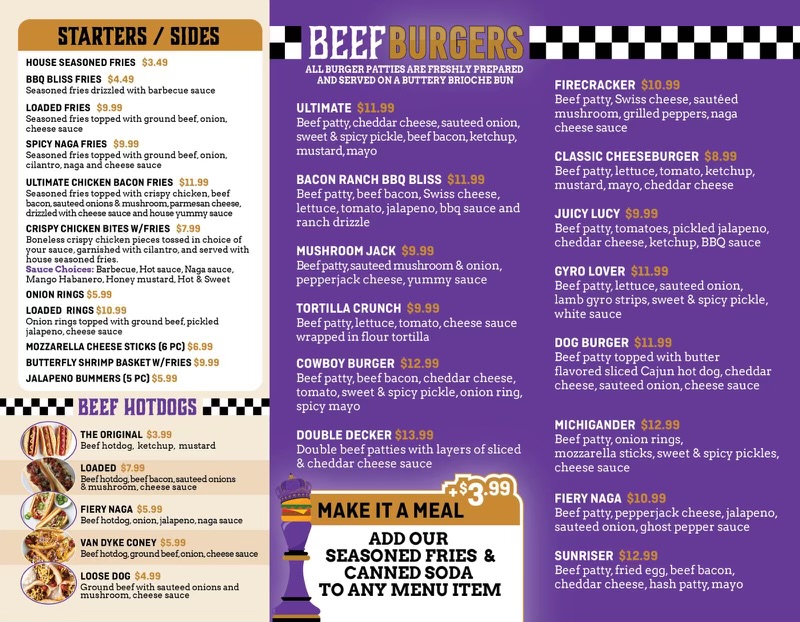 STARTERS / SIDES

HOUSE SEASONED FRIES $3.49

BBQ BLISS FRIES $4.49
Seasoned fries drizzled with barbecue sauce

LOADED FRIES $9.99
Seasoned fries topped with ground beef, onion, cheese sauce

SPICY NAGA FRIES $9.99
Seasoned fries topped with ground beef, onion, cilantro, naga and cheese sauce

ULTIMATE CHICKEN BACON FRIES $11.99
Seasoned fries topped with crispy chicken, beef bacon, sauteed onions & mushroom, parmesan cheese, drizzled with cheese sauce and house yummy sauce

CRISPY CHICKEN BITES W/FRIES $7.99
Boneless crispy chicken pieces tossed in choice of your sauce, garnished with cilantro, and served with house seasoned fries.
Sauce Choices: Barbecue, Hot sauce, Naga sauce, Mango Habanero, Honey mustard, Hot & Sweet

ONION RINGS $5.99

LOADED RINGS $10.99
Onion rings topped with ground beef, pickled jalapeno, cheese sauce

MOZZARELLA CHEESE STICKS (6 PC) $6.99

BUTTERFLY SHRIMP BASKET W/FRIES $9.99

JALAPENO BUMMERS (5 PC) $5.99

BEEF HOTDOGS

THE ORIGINAL $3.99
Beef hotdog, ketchup, mustard

LOADED $7.99
Beef hotdog, beef bacon, sauteed onions & mushroom, cheese sauce

FIERY NAGA $5.99
Beef hotdog, onion, jalapeno, naga sauce

VAN DYKE CONEY $5.99
Beef hotdog, ground beef, onion, cheese sauce

LOOSE DOG $4.99
Ground beef with sauteed onions and mushroom, cheese sauce

BEEF BURGERS
ALL BURGER PATTIES ARE FRESHLY PREPARED AND SERVED ON A BUTTERY BRIOCHE BUN

ULTIMATE $11.99
Beef patty, cheddar cheese, sauteed onion, sweet & spicy pickle, beef bacon, ketchup, mustard, mayo

BACON RANCH BBQ BLISS $11.99
Beef patty, beef bacon, Swiss cheese, lettuce, tomato, jalapeno, bbq sauce and ranch drizzle

MUSHROOM JACK $9.99
Beef patty, sauteed mushroom & onion, pepperjack cheese, yummy sauce

TORTILLA CRUNCH $9.99
Beef patty, lettuce, tomato, cheese sauce wrapped in flour tortilla

COWBOY BURGER $12.99
Beef patty, beef bacon, cheddar cheese, tomato, sweet & spicy pickle, onion ring, spicy mayo

DOUBLE DECKER $13.99
Double beef patties with layers of sliced & cheddar cheese sauce

+$3.99
MAKE IT A MEAL
ADD OUR SEASONED FRIES & CANNED SODA TO ANY MENU ITEM

FIRECRACKER $10.99
Beef patty, Swiss cheese, sautéed mushroom, grilled peppers, naga cheese sauce

CLASSIC CHEESEBURGER $8.99
Beef patty, lettuce, tomato, ketchup, mustard, mayo, cheddar cheese

JUICY LUCY $9.99
Beef patty, tomatoes, pickled jalapeno, cheddar cheese, ketchup, BBQ sauce

GYRO LOVER $11.99
Beef patty, lettuce, sauteed onion, lamb gyro strips, sweet & spicy pickle, white sauce

DOG BURGER $11.99
Beef patty topped with butter flavored sliced Cajun hot dog, cheddar cheese, sauteed onion, cheese sauce

MICHIGANDER $12.99
Beef patty, onion rings, mozzarella sticks, sweet & spicy pickles, cheese sauce

FIERY NAGA $10.99
Beef patty, pepperjack cheese, jalapeno, sauteed onion, ghost pepper sauce

SUNRISER $12.99
Beef patty, fried egg, beef bacon, cheddar cheese, hash patty, mayo